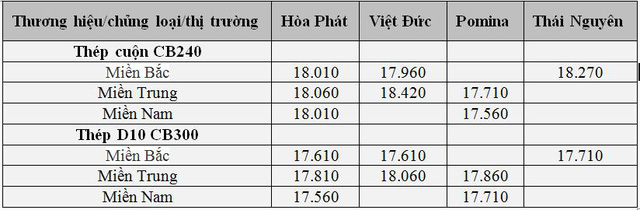 | Thương hiệu/chủng loại/thị trường | Hòa Phát | Việt Đức | Pomina | Thái Nguyên |
|---|---|---|---|---|
| Thép cuộn CB240 | | | | |
| Miền Bắc | 18.010 | 17.960 | | 18.270 |
| Miền Trung | 18.060 | 18.420 | 17.710 | |
| Miền Nam | 18.010 | | 17.560 | |
| Thép D10 CB300 | | | | |
| Miền Bắc | 17.610 | 17.610 | | 17.710 |
| Miền Trung | 17.810 | 18.060 | 17.860 | |
| Miền Nam | 17.560 | | 17.710 | |